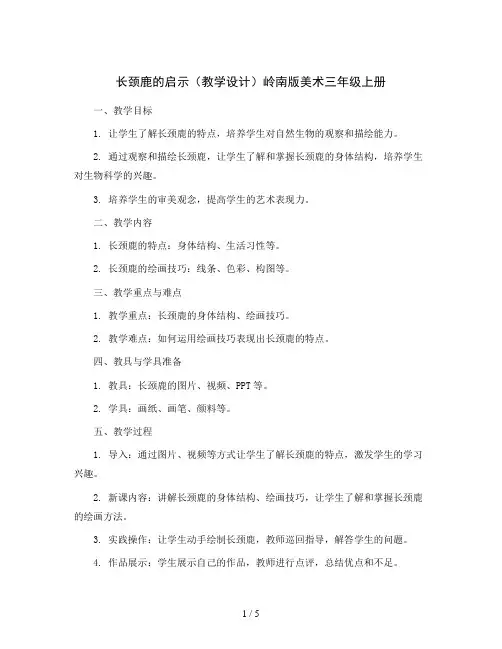 长颈鹿的启示（教学设计）岭南版美术三年级上册

一、教学目标

1. 让学生了解长颈鹿的特点，培养学生对自然生物的观察和描绘能力。

2. 通过观察和描绘长颈鹿，让学生了解和掌握长颈鹿的身体结构，培养学生对生物科学的兴趣。

3. 培养学生的审美观念，提高学生的艺术表现力。

二、教学内容

1. 长颈鹿的特点：身体结构、生活习性等。

2. 长颈鹿的绘画技巧：线条、色彩、构图等。

三、教学重点与难点

1. 教学重点：长颈鹿的身体结构、绘画技巧。

2. 教学难点：如何运用绘画技巧表现出长颈鹿的特点。

四、教具与学具准备

1. 教具：长颈鹿的图片、视频、PPT 等。

2. 学具：画纸、画笔、颜料等。

五、教学过程

1. 导入：通过图片、视频等方式让学生了解长颈鹿的特点，激发学生的学习兴趣。

2. 新课内容：讲解长颈鹿的身体结构、绘画技巧，让学生了解和掌握长颈鹿的绘画方法。

3. 实践操作：让学生动手绘制长颈鹿，教师巡回指导，解答学生的问题。

4. 作品展示：学生展示自己的作品，教师进行点评，总结优点和不足。

1 / 5